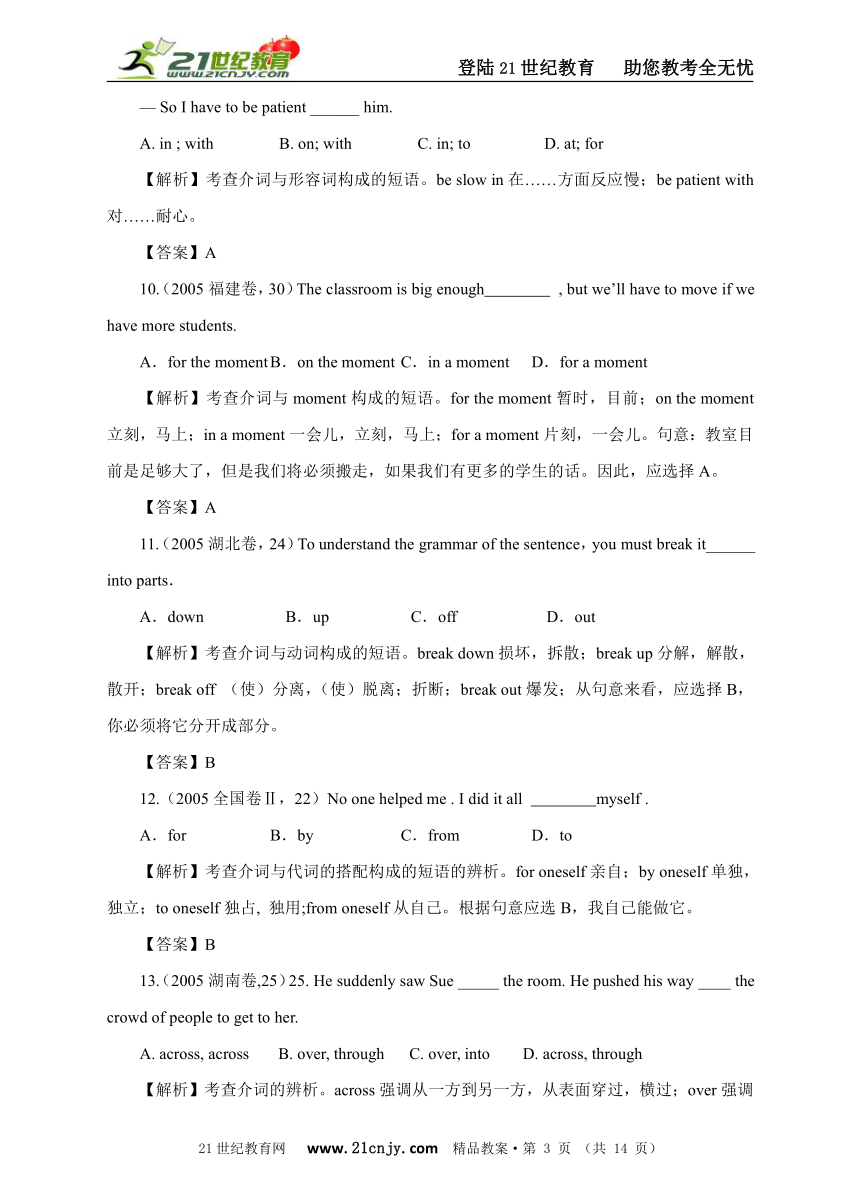 21世纪教育 www.21cnjy.com

登陆21世纪教育　助您教考全无忧

— So I have to be patient ______ him.

A. in ; with　　B. on; with　　C. in; to　　D. at; for

【解析】考查介词与形容词构成的短语。be slow in 在……方面反应慢；be patient with 对……耐心。

【答案】A

10.（2005 福建卷，30）The classroom is big enough________ , but we'll have to move if we have more students.

A．for the moment B．on the moment C．in a moment　D．for a moment

【解析】考查介词与 moment 构成的短语。for the moment 暂时，目前；on the moment 立刻，马上；in a moment 一会儿，立刻，马上；for a moment 片刻，一会儿。句意：教室目前是足够大了，但是我们将必须搬走，如果我们有更多的学生的话。因此，应选择 A。

【答案】A

11.（2005 湖北卷，24）To understand the grammar of the sentence，you must break it______ into parts．

A．down　　B．up　　C．off　　D．out

【解析】考查介词与动词构成的短语。break down 损坏，拆散；break up 分解，解散，散开；break off （使）分离，（使）脱离；折断；break out 爆发；从句意来看，应选择 B，你必须将它分开成部分。

【答案】B

12.（2005 全国卷Ⅱ，22）No one helped me . I did it all ________myself .

A．for　　B．by　　C．from　　D．to

【解析】考查介词与代词的搭配构成的短语的辨析。for oneself 亲自；by oneself 单独，独立；to oneself 独占, 独用;from oneself 从自己。根据句意应选 B，我自己能做它。

【答案】B

13.（2005 湖南卷,25）25. He suddenly saw Sue _____ the room. He pushed his way ____ the crowd of people to get to her.

A. across, across　B. over, through　C. over, into　D. across, through

【解析】考查介词的辨析。across 强调从一方到另一方，从表面穿过，横过；over 强调

21世纪教育网　www.21cnjy.com　精品教案·第 3 页 （共 14 页）